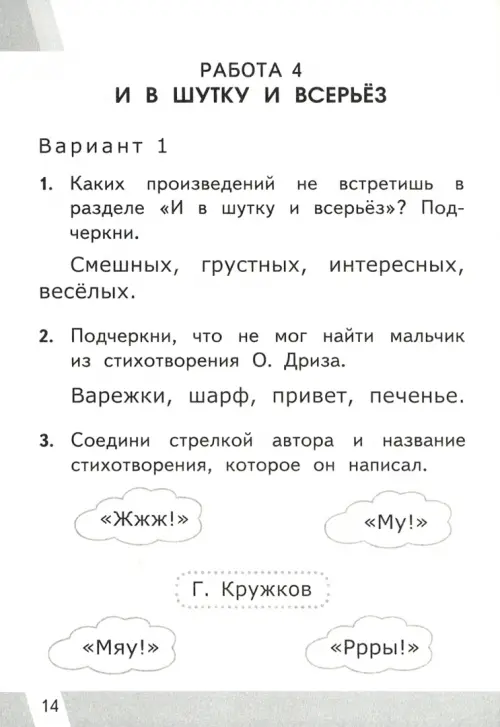 РАБОТА 4
И В ШУТКУ И ВСЕРЬЁЗ

Вариант 1

1. Каких произведений не встретишь в разделе «И в шутку и всерьёз»? Подчеркни.

Смешных, грустных, интересных, весёлых.

2. Подчеркни, что не мог найти мальчик из стихотворения О. Дриза.

Варежки, шарф, привет, печенье.

3. Соедини стрелкой автора и название стихотворения, которое он написал.

«Жжж!»

«Му!»

Г. Кружков

«Мяу!»

«Ррры!»

14